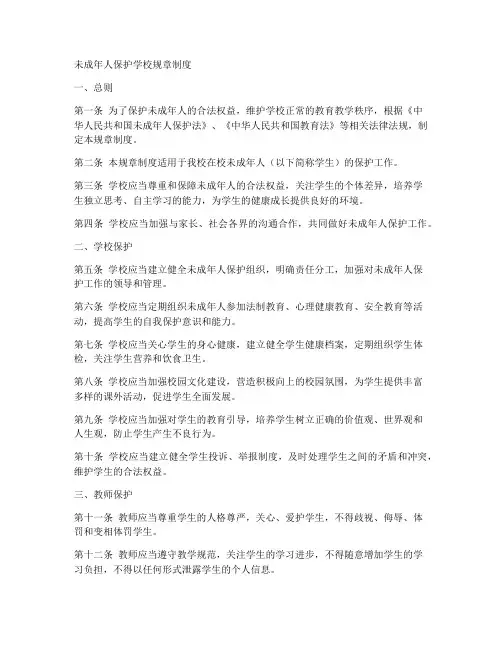 未成年人保护学校规章制度

一、总则

第一条 为了保护未成年人的合法权益，维护学校正常的教育教学秩序，根据《中华人民共和国未成年人保护法》、《中华人民共和国教育法》等相关法律法规，制定本规章制度。

第二条 本规章制度适用于我校在校未成年人（以下简称学生）的保护工作。

第三条 学校应当尊重和保障未成年人的合法权益，关注学生的个体差异，培养学生独立思考、自主学习的能力，为学生的健康成长提供良好的环境。

第四条 学校应当加强与家长、社会各界的沟通合作，共同做好未成年人保护工作。

二、学校保护

第五条 学校应当建立健全未成年人保护组织，明确责任分工，加强对未成年人保护工作的领导和管理。

第六条 学校应当定期组织未成年人参加法制教育、心理健康教育、安全教育等活动，提高学生的自我保护意识和能力。

第七条 学校应当关心学生的身心健康，建立健全学生健康档案，定期组织学生体检，关注学生营养和饮食卫生。

第八条 学校应当加强校园文化建设，营造积极向上的校园氛围，为学生提供丰富多样的课外活动，促进学生全面发展。

第九条 学校应当加强对学生的教育引导，培养学生树立正确的价值观、世界观和人生观，防止学生产生不良行为。

第十条 学校应当建立健全学生投诉、举报制度，及时处理学生之间的矛盾和冲突，维护学生的合法权益。

三、教师保护

第十一条 教师应当尊重学生的人格尊严，关心、爱护学生，不得歧视、侮辱、体罚和变相体罚学生。

第十二条 教师应当遵守教学规范，关注学生的学习进步，不得随意增加学生的学习负担，不得以任何形式泄露学生的个人信息。